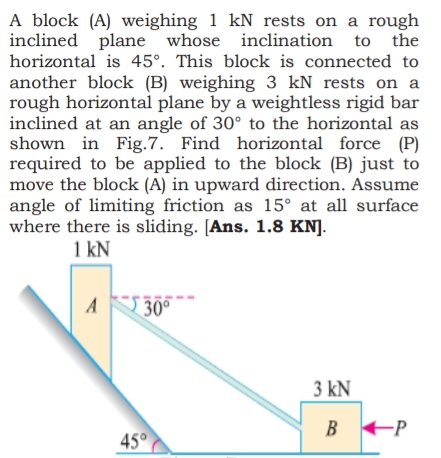 A block (A) weighing 1 kN rests on a rough inclined plane whose inclination to the horizontal is 45°. This block is connected to another block (B) weighing 3 kN rests on a rough horizontal plane by a weightless rigid bar inclined at an angle of 30° to the horizontal as shown in Fig.7. Find horizontal force (P) required to be applied to the block (B) just to move the block (A) in upward direction. Assume angle of limiting friction as 15° at all surface where there is sliding. [**Ans. 1.8 KN**].

1 kN

A

30°

3 kN

B

P

45°